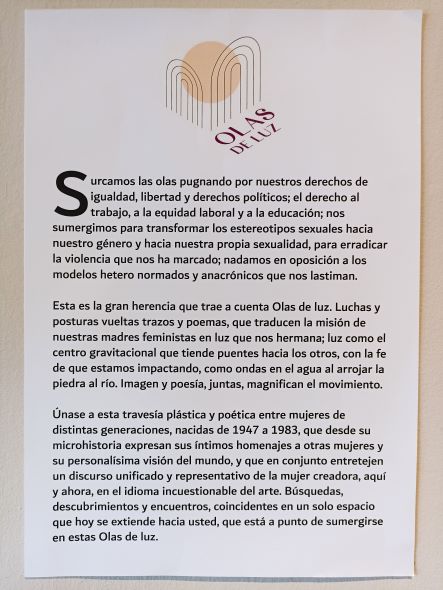 OLAS
DE LUZ

Surcamos las olas pugnando por nuestros derechos de igualdad, libertad y derechos políticos; el derecho al trabajo, a la equidad laboral y a la educación; nos sumergimos para transformar los estereotipos sexuales hacia nuestro género y hacia nuestra propia sexualidad, para erradicar la violencia que nos ha marcado; nadamos en oposición a los modelos hetero normados y anacrónicos que nos lastiman.

Esta es la gran herencia que trae a cuenta Olas de luz. Luchas y posturas vueltas trazos y poemas, que traducen la misión de nuestras madres feministas en luz que nos hermana; luz como el centro gravitacional que tiende puentes hacia los otros, con la fe de que estamos impactando, como ondas en el agua al arrojar la piedra al río. Imagen y poesía, juntas, magnifican el movimiento.

Únase a esta travesía plástica y poética entre mujeres de distintas generaciones, nacidas de 1947 a 1983, que desde su microhistoria expresan sus íntimos homenajes a otras mujeres y su personalísima visión del mundo, y que en conjunto entretejen un discurso unificado y representativo de la mujer creadora, aquí y ahora, en el idioma incuestionable del arte. Búsquedas, descubrimientos y encuentros, coincidentes en un solo espacio que hoy se extiende hacia usted, que está a punto de sumergirse en estas Olas de luz.